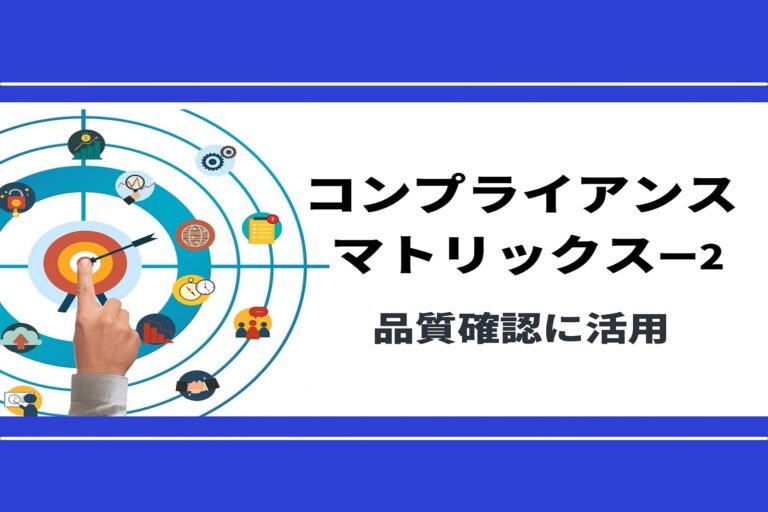 コンプライアンス
マトリックスー2

品質確認に活用